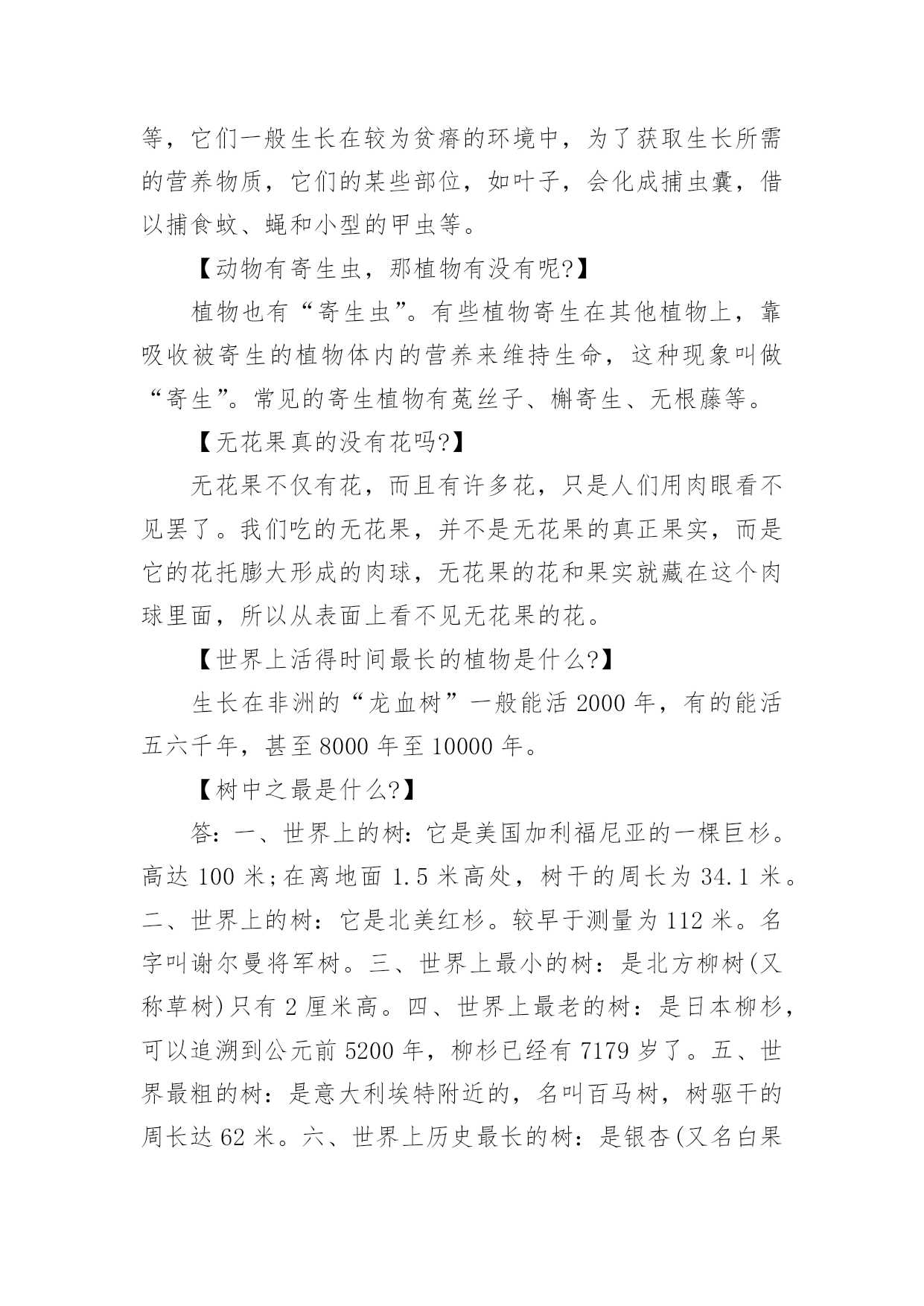 等，它们一般生长在较为贫瘠的环境中，为了获取生长所需的营养物质，它们的某些部位，如叶子，会化成捕虫囊，借以捕食蚊、蝇和小型的甲虫等。

【动物有寄生虫，那植物有没有呢?】

植物也有“寄生虫”。有些植物寄生在其他植物上，靠吸收被寄生的植物体内的营养来维持生命，这种现象叫做“寄生”。常见的寄生植物有菟丝子、槲寄生、无根藤等。

【无花果真的没有花吗?】

无花果不仅有花，而且有许多花，只是人们用肉眼看不见罢了。我们吃的无花果，并不是无花果的真正果实，而是它的花托膨大形成的肉球，无花果的花和果实就藏在这个肉球里面，所以从表面上看不见无花果的花。

【世界上活得时间最长的植物是什么?】

生长在非洲的“龙血树”一般能活 2000 年，有的能活五六千年，甚至 8000 年至 10000 年。

【树中之最是什么?】

答:一、世界上的树:它是美国加利福尼亚的一棵巨杉。高达 100 米;在离地面 1.5 米高处，树干的周长为 34.1 米。二、世界上的树：它是北美红杉。较早于测量为 112 米。名字叫谢尔曼将军树。三、世界上最小的树：是北方柳树(又称草树)只有 2 厘米高。四、世界上最老的树：是日本柳杉，可以追溯到公元前 5200 年，柳杉已经有 7179 岁了。五、世界最粗的树：是意大利埃特附近的，名叫百马树，树驱干的周长达 62 米。六、世界上历史最长的树：是银杏(又名白果